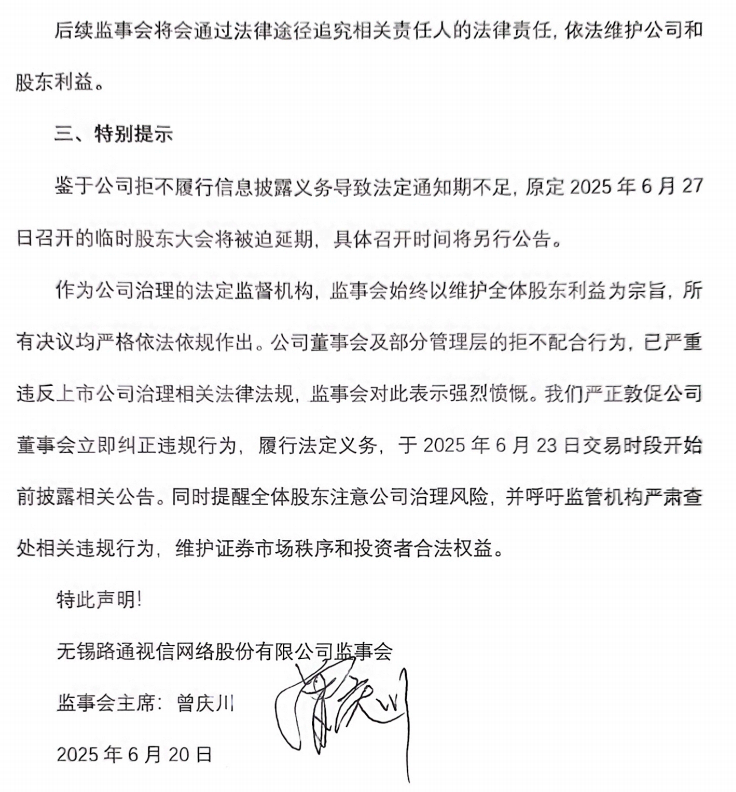 后续监事会将会通过法律途径追究相关责任人的法律责任，依法维护公司和股东利益。

三、特别提示

鉴于公司拒不履行信息披露义务导致法定通知期不足，原定 2025 年 6 月 27 日召开的临时股东大会将被迫延期，具体召开时间将另行公告。

作为公司治理的法定监督机构，监事会始终以维护全体股东利益为宗旨，所有决议均严格依法依规作出。公司董事会及部分管理层的拒不配合行为，已严重违反上市公司治理相关法律法规，监事会对此表示强烈愤慨。我们严正敦促公司董事会立即纠正违规行为，履行法定义务，于 2025 年 6 月 23 日交易时段开始前披露相关公告。同时提醒全体股东注意公司治理风险，并呼吁监管机构严肃查处相关违规行为，维护证券市场秩序和投资者合法权益。

特此声明！

无锡路通视信网络股份有限公司监事会

监事会主席：曾庆川

曾庆川

2025 年 6 月 20 日